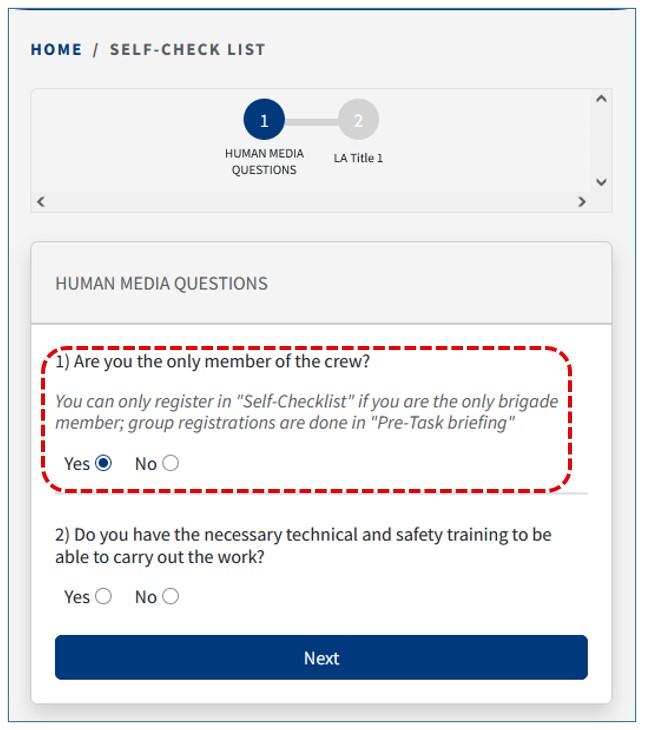 HOME / SELF-CHECK LIST

1
HUMAN MEDIA QUESTIONS

2
LA Title 1

HUMAN MEDIA QUESTIONS

1) Are you the only member of the crew?

You can only register in "Self-Checklist" if you are the only brigade member; group registrations are done in "Pre-Task briefing"

Yes No

2) Do you have the necessary technical and safety training to be able to carry out the work?

Yes No

Next